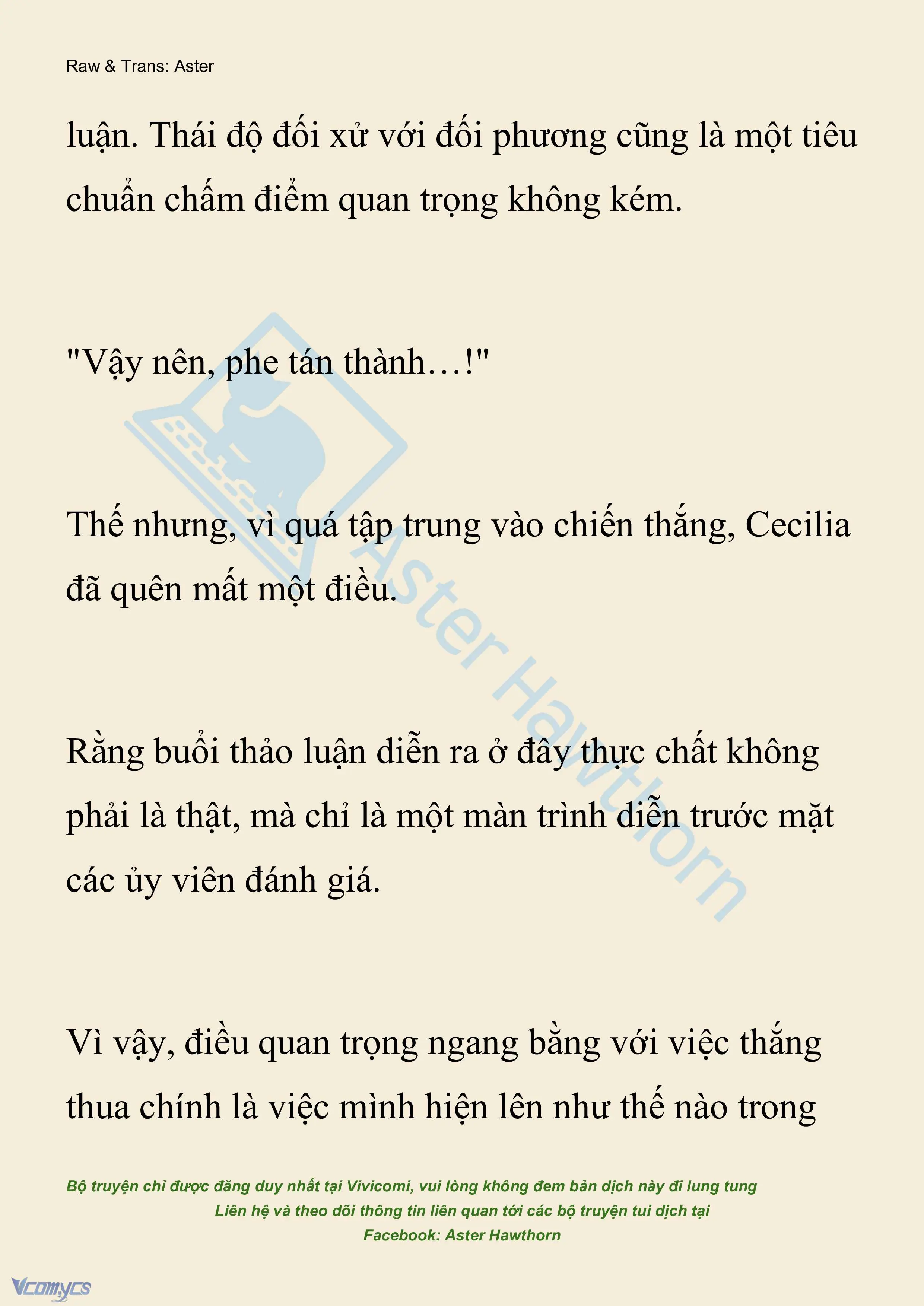 Raw & Trans: Aster

luận. Thái độ đối xử với đối phương cũng là một tiêu chuẩn chấm điểm quan trọng không kém.

"Vậy nên, phe tán thành…!"

Thế nhưng, vì quá tập trung vào chiến thắng, Cecilia đã quên mất một điều.

Rằng buổi thảo luận diễn ra ở đây thực chất không phải là thật, mà chỉ là một màn trình diễn trước mặt các ủy viên đánh giá.

Vì vậy, điều quan trọng ngang bằng với việc thắng thua chính là việc mình hiện lên như thế nào trong

Aster Hawthorn

Bộ truyện chỉ được đăng duy nhất tại Vivicomi, vui lòng không đem bản dịch này đi lung tung
Liên hệ và theo dõi thông tin liên quan tới các bộ truyện tui dịch tại
Facebook: Aster Hawthorn

Vcomycs